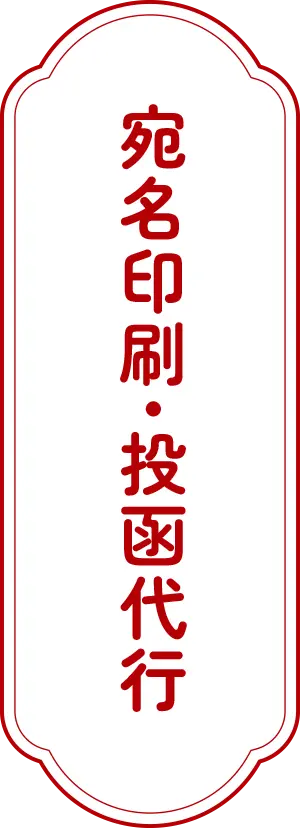 宛名印刷・投函代行